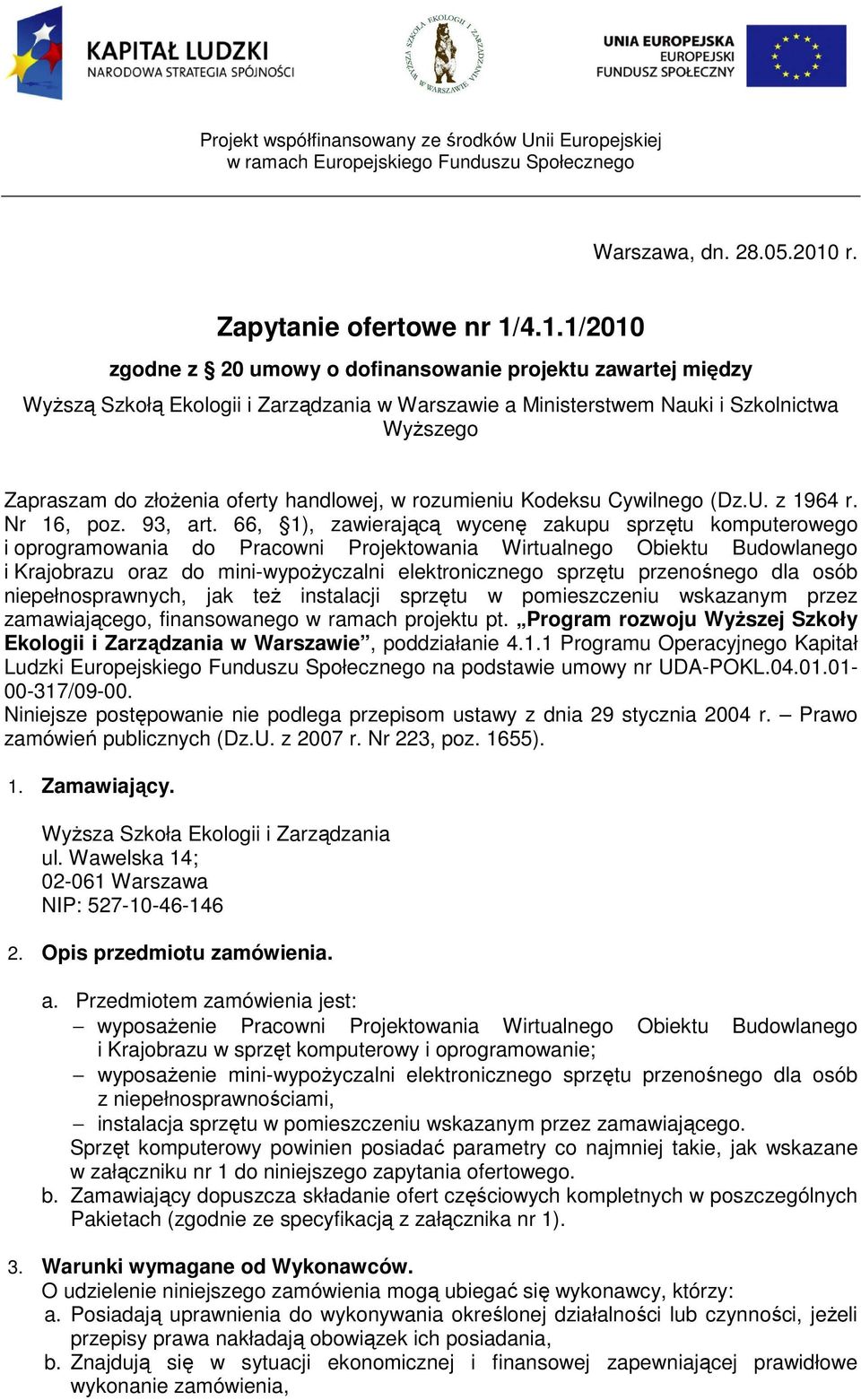 KAPITAŁ LUDZKI
NARODOWA STRATEGIA SPÓJNOŚCI

WYŻSZA SZKOŁA EKOLOGII I ZARZĄDZANIA W WARSZAWIE

UNIA EUROPEJSKA
EUROPEJSKI
FUNDUSZ SPOŁECZNY

Projekt współfinansowany ze środków Unii Europejskiej
w ramach Europejskiego Funduszu Społecznego

Warszawa, dn. 28.05.2010 r.

Zapytanie ofertowe nr 1/4.1.1/2010

zgodne z § 20 umowy o dofinansowanie projektu zawartej między

Wyższą Szkołą Ekologii i Zarządzania w Warszawie a Ministerstwem Nauki i Szkolnictwa Wyższego

Zapraszam do złożenia oferty handlowej, w rozumieniu Kodeksu Cywilnego (Dz.U. z 1964 r. Nr 16, poz. 93, art. 66, §1), zawierającą wycenę zakupu sprzętu komputerowego i oprogramowania do Pracowni Projektowania Wirtualnego Obiektu Budowlanego i Krajobrazu oraz do mini-wypożyczalni elektronicznego sprzętu przenośnego dla osób niepełnosprawnych, jak też instalacji sprzętu w pomieszczeniu wskazanym przez zamawiającego, finansowanego w ramach projektu pt. „Program rozwoju Wyższej Szkoły Ekologii i Zarządzania w Warszawie”, poddziałanie 4.1.1 Programu Operacyjnego Kapitał Ludzki Europejskiego Funduszu Społecznego na podstawie umowy nr UDA-POKL.04.01.01-00-317/09-00.
Niniejsze postępowanie nie podlega przepisom ustawy z dnia 29 stycznia 2004 r. – Prawo zamówień publicznych (Dz.U. z 2007 r. Nr 223, poz. 1655).

1. Zamawiający.

Wyższa Szkoła Ekologii i Zarządzania
ul. Wawelska 14;
02-061 Warszawa
NIP: 527-10-46-146

2. Opis przedmiotu zamówienia.

a. Przedmiotem zamówienia jest:
– wyposażenie Pracowni Projektowania Wirtualnego Obiektu Budowlanego i Krajobrazu w sprzęt komputerowy i oprogramowanie;
– wyposażenie mini-wypożyczalni elektronicznego sprzętu przenośnego dla osób z niepełnosprawnościami,
– instalacja sprzętu w pomieszczeniu wskazanym przez zamawiającego.
Sprzęt komputerowy powinien posiadać parametry co najmniej takie, jak wskazane w załączniku nr 1 do niniejszego zapytania ofertowego.
b. Zamawiający dopuszcza składanie ofert częściowych kompletnych w poszczególnych Pakietach (zgodnie ze specyfikacją z załącznika nr 1).

3. Warunki wymagane od Wykonawców.
O udzielenie niniejszego zamówienia mogą ubiegać się wykonawcy, którzy:
a. Posiadają uprawnienia do wykonywania określonej działalności lub czynności, jeżeli przepisy prawa nakładają obowiązek ich posiadania,
b. Znajdują się w sytuacji ekonomicznej i finansowej zapewniającej prawidłowe wykonanie zamówienia,